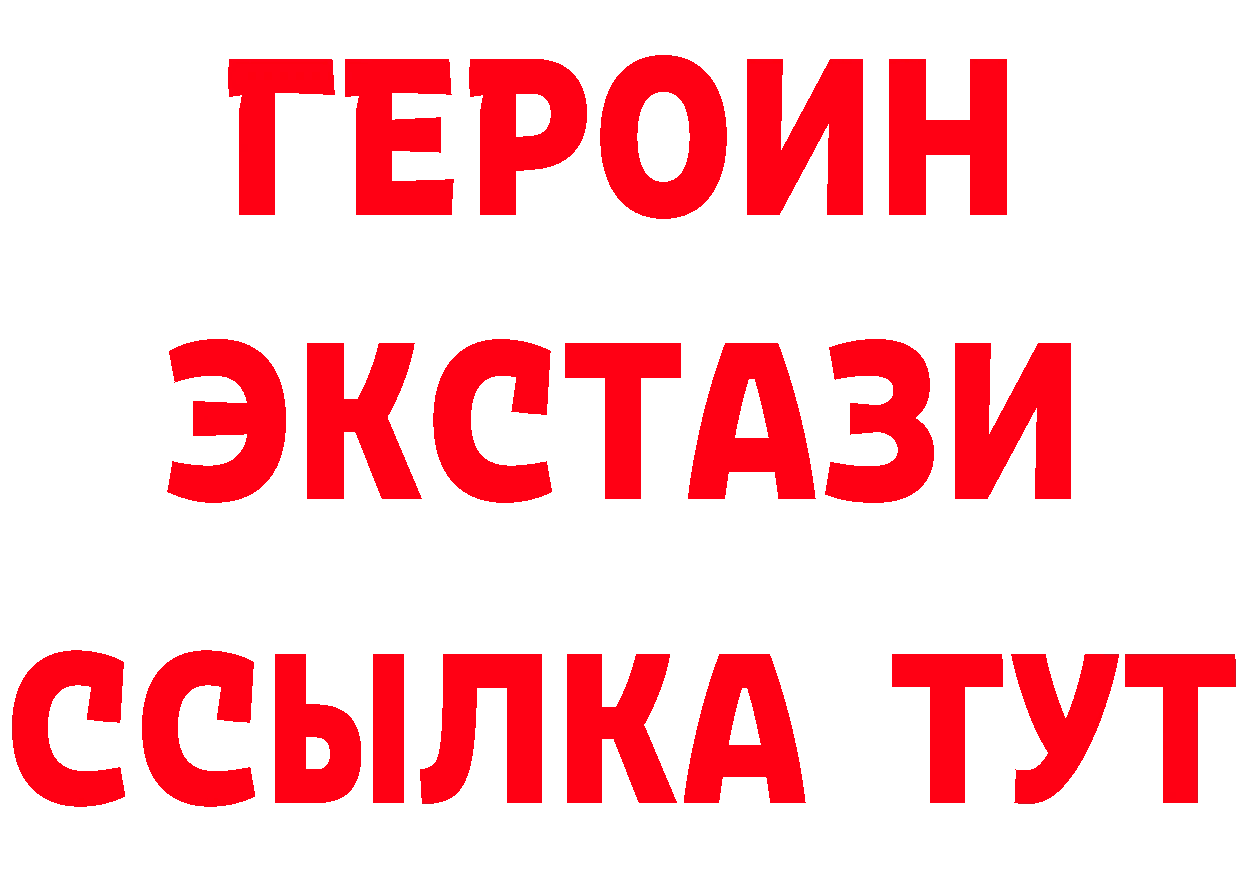 ГЕРОИН
ЭКСТАЗИ
ССЫЛКА ТУТ